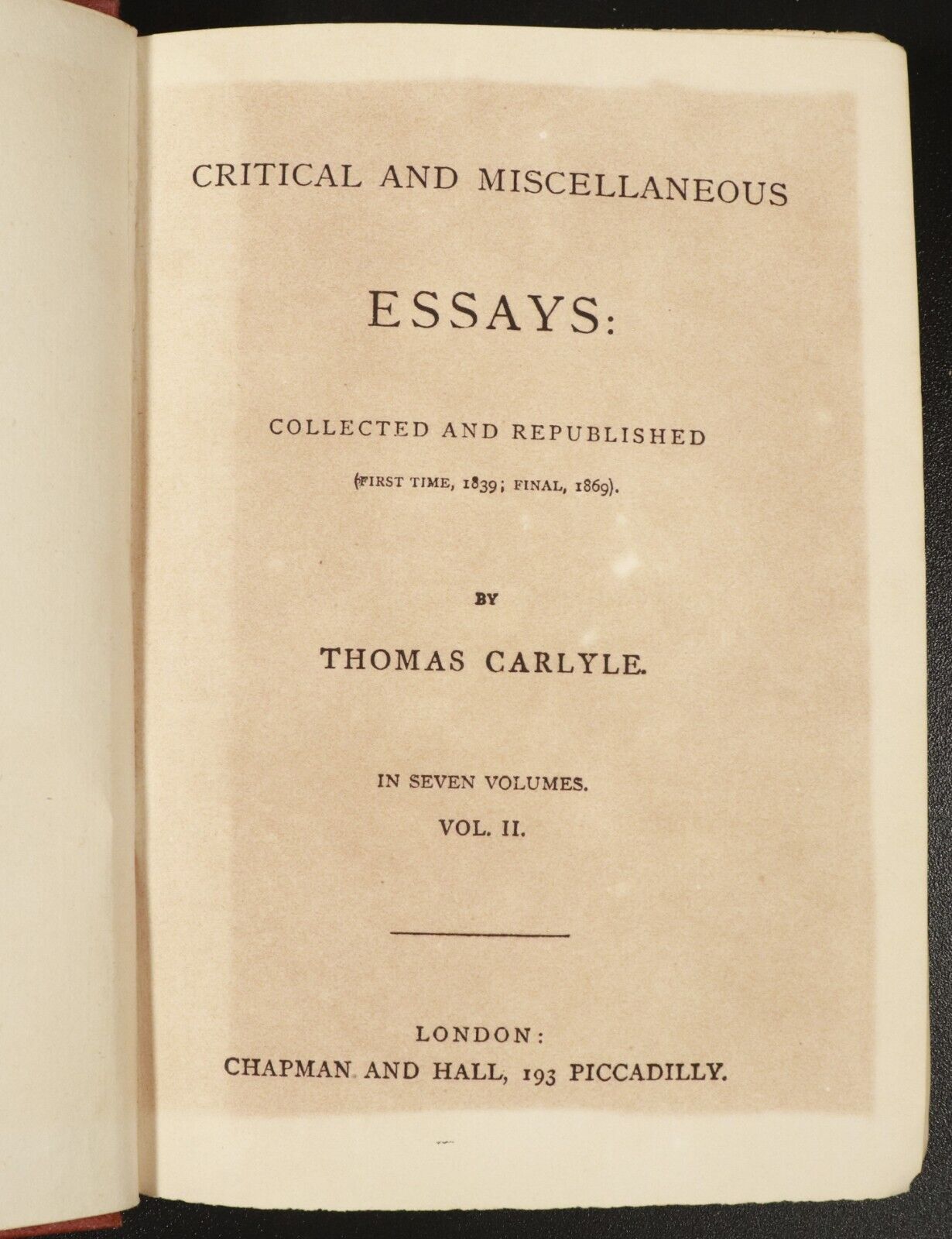 CRITICAL AND MISCELLANEOUS

ESSAYS:

COLLECTED AND REPUBLISHED

(FIRST TIME, 1839; FINAL, 1869).

BY

THOMAS CARLYLE.

IN SEVEN VOLUMES.

VOL. II.

LONDON:

CHAPMAN AND HALL, 193 PICCADILLY.